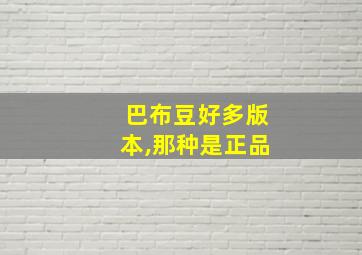 巴布豆好多版本,那种是正品